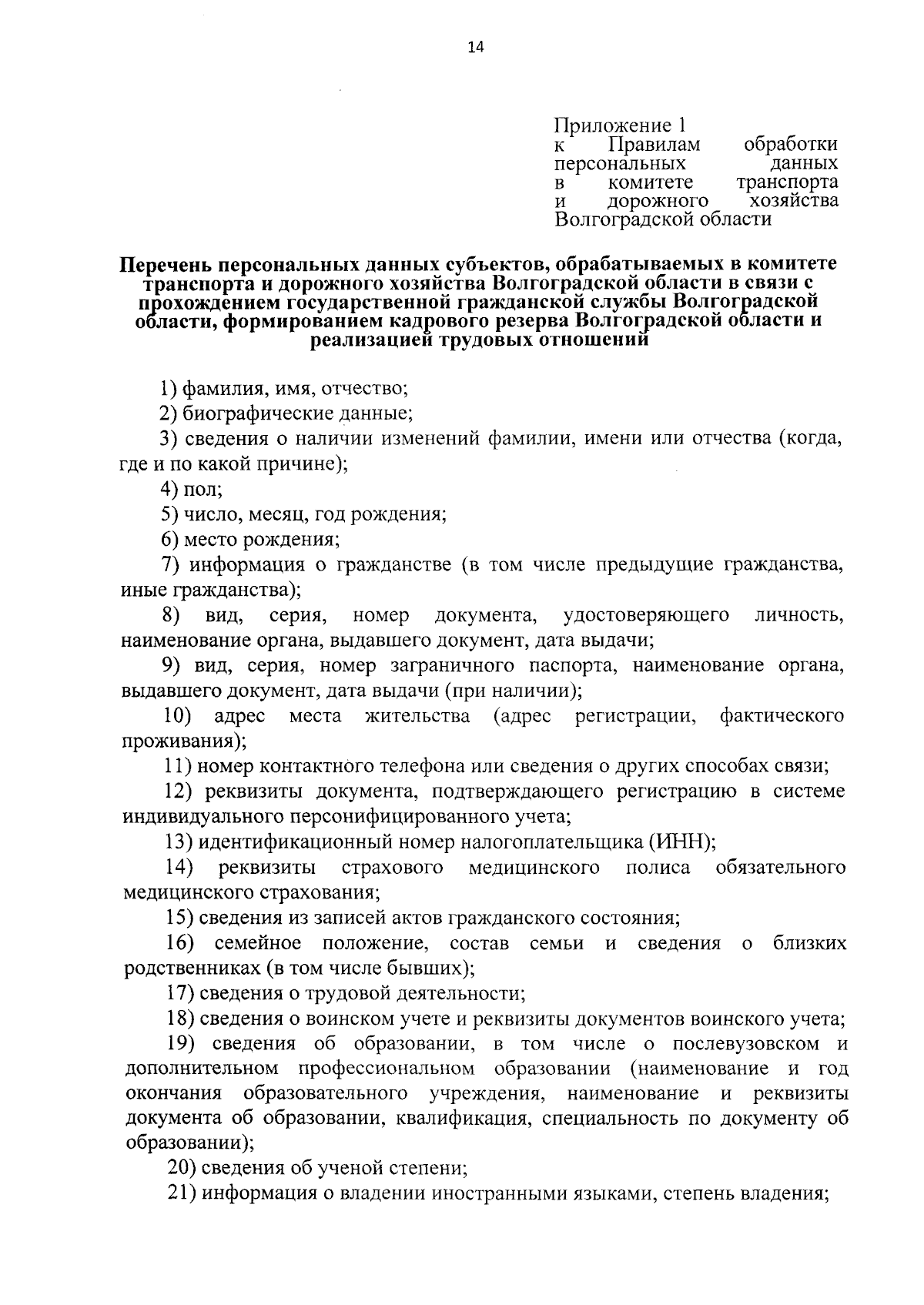 14

Приложение 1
к Правилам обработки персональных данных в комитете транспорта и дорожного хозяйства Волгоградской области

Перечень персональных данных субъектов, обрабатываемых в комитете транспорта и дорожного хозяйства Волгоградской области в связи с прохождением государственной гражданской службы Волгоградской области, формированием кадрового резерва Волгоградской области и реализацией трудовых отношений

1) фамилия, имя, отчество;

2) биографические данные;

3) сведения о наличии изменений фамилии, имени или отчества (когда, где и по какой причине);

4) пол;

5) число, месяц, год рождения;

6) место рождения;

7) информация о гражданстве (в том числе предыдущие гражданства, иные гражданства);

8) вид, серия, номер документа, удостоверяющего личность, наименование органа, выдавшего документ, дата выдачи;

9) вид, серия, номер заграничного паспорта, наименование органа, выдавшего документ, дата выдачи (при наличии);

10) адрес места жительства (адрес регистрации, фактического проживания);

11) номер контактного телефона или сведения о других способах связи;

12) реквизиты документа, подтверждающего регистрацию в системе индивидуального персонифицированного учета;

13) идентификационный номер налогоплательщика (ИНН);

14) реквизиты страхового медицинского полиса обязательного медицинского страхования;

15) сведения из записей актов гражданского состояния;

16) семейное положение, состав семьи и сведения о близких родственниках (в том числе бывших);

17) сведения о трудовой деятельности;

18) сведения о воинском учете и реквизиты документов воинского учета;

19) сведения об образовании, в том числе о послевузовском и дополнительном профессиональном образовании (наименование и год окончания образовательного учреждения, наименование и реквизиты документа об образовании, квалификация, специальность по документу об образовании);

20) сведения об ученой степени;

21) информация о владении иностранными языками, степень владения;